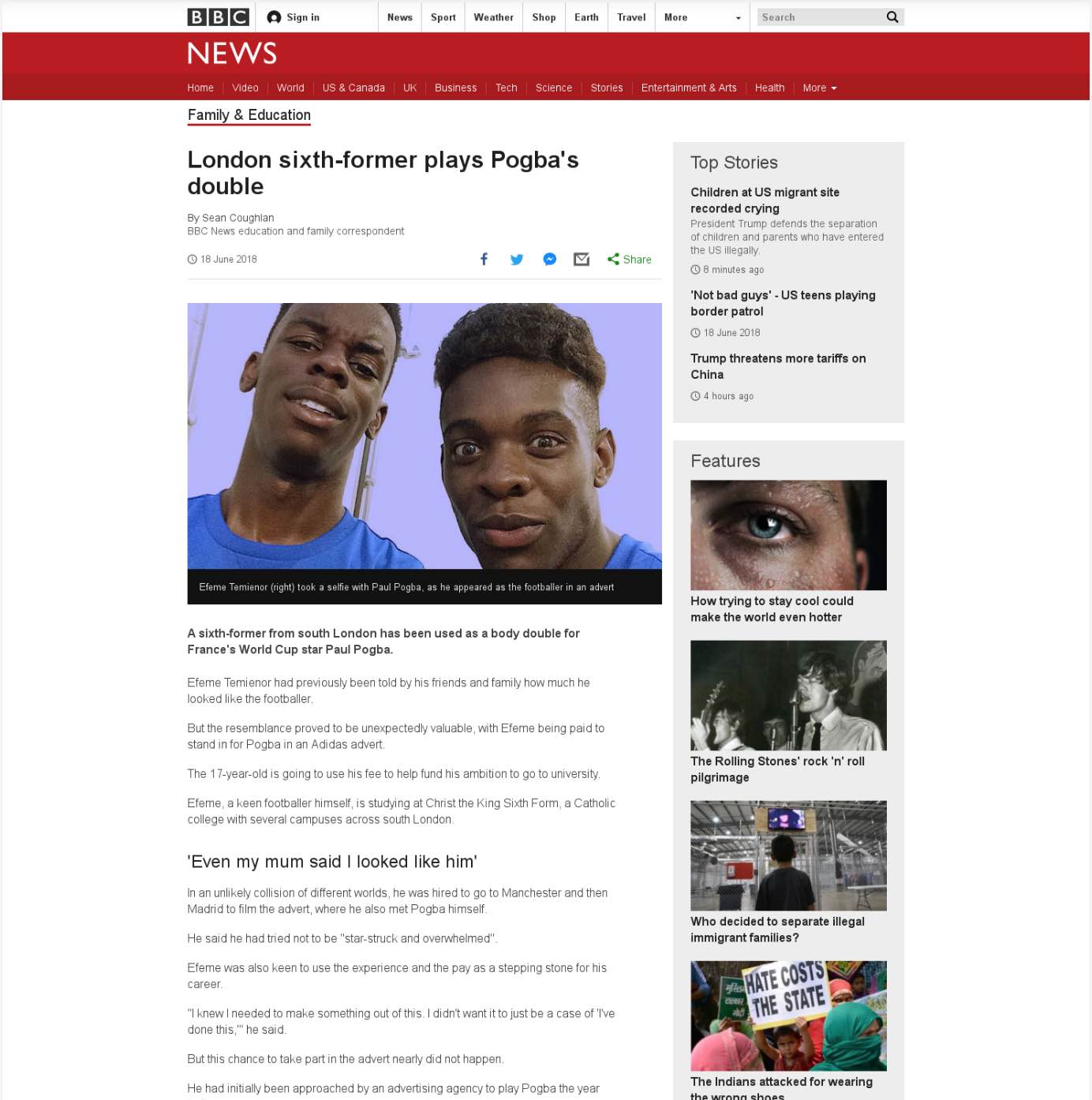 BBC Sign in News Sport Weather Shop Earth Travel More Search

NEWS

Home Video World US & Canada UK Business Tech Science Stories Entertainment & Arts Health More

Family & Education

London sixth-former plays Pogba's double

By Sean Coughlan
BBC News education and family correspondent

18 June 2018

Share

Efeme Temienor (right) took a selfie with Paul Pogba, as he appeared as the footballer in an advert

A sixth-former from south London has been used as a body double for France's World Cup star Paul Pogba.

Efeme Temienor had previously been told by his friends and family how much he looked like the footballer.

But the resemblance proved to be unexpectedly valuable, with Efeme being paid to stand in for Pogba in an Adidas advert.

The 17-year-old is going to use his fee to help fund his ambition to go to university.

Efeme, a keen footballer himself, is studying at Christ the King Sixth Form, a Catholic college with several campuses across south London.

'Even my mum said I looked like him'

In an unlikely collision of different worlds, he was hired to go to Manchester and then Madrid to film the advert, where he also met Pogba himself.

He said he had tried not to be "star-struck and overwhelmed".

Efeme was also keen to use the experience and the pay as a stepping stone for his career.

"I knew I needed to make something out of this. I didn't want it to just be a case of 'I've done this,'" he said.

But this chance to take part in the advert nearly did not happen.

He had initially been approached by an advertising agency to play Pogba the year

Top Stories

Children at US migrant site recorded crying
President Trump defends the separation of children and parents who have entered the US illegally.
8 minutes ago

'Not bad guys' - US teens playing border patrol
18 June 2018

Trump threatens more tariffs on China
4 hours ago

Features

How trying to stay cool could make the world even hotter

The Rolling Stones' rock 'n' roll pilgrimage

Who decided to separate illegal immigrant families?

HATE COSTS THE STATE

The Indians attacked for wearing the wrong shoes